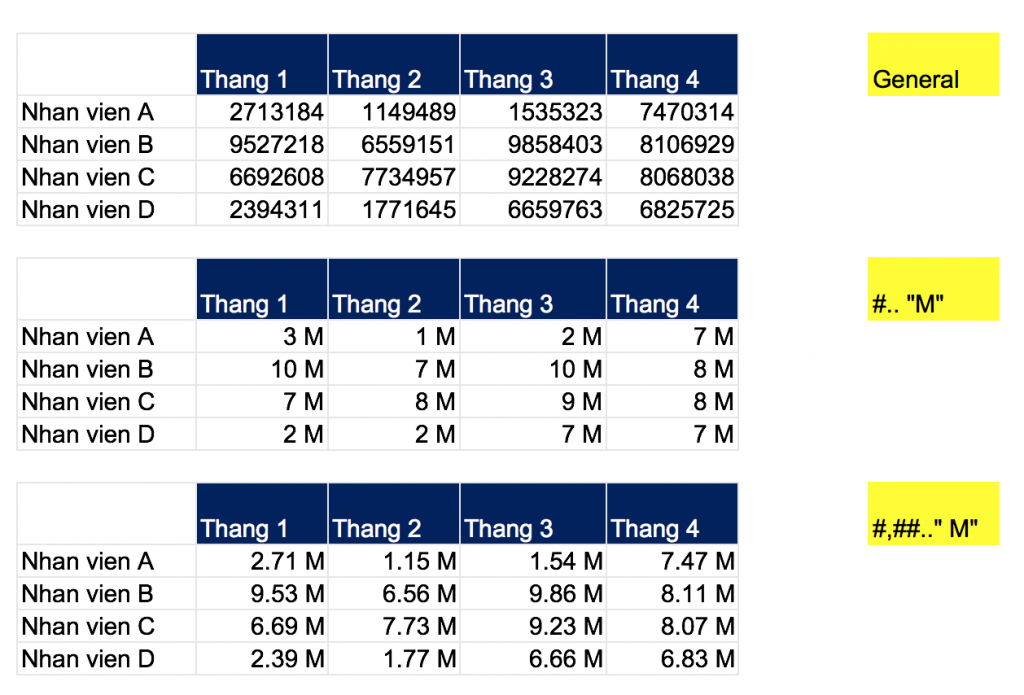 | | Thang 1 | Thang 2 | Thang 3 | Thang 4 |
|---|---|---|---|---|
| Nhan vien A | 2713184 | 1149489 | 1535323 | 7470314 |
| Nhan vien B | 9527218 | 6559151 | 9858403 | 8106929 |
| Nhan vien C | 6692608 | 7734957 | 9228274 | 8068038 |
| Nhan vien D | 2394311 | 1771645 | 6659763 | 6825725 |

General

| | Thang 1 | Thang 2 | Thang 3 | Thang 4 |
|---|---|---|---|---|
| Nhan vien A | 3 M | 1 M | 2 M | 7 M |
| Nhan vien B | 10 M | 7 M | 10 M | 8 M |
| Nhan vien C | 7 M | 8 M | 9 M | 8 M |
| Nhan vien D | 2 M | 2 M | 7 M | 7 M |

#.. "M"

| | Thang 1 | Thang 2 | Thang 3 | Thang 4 |
|---|---|---|---|---|
| Nhan vien A | 2.71 M | 1.15 M | 1.54 M | 7.47 M |
| Nhan vien B | 9.53 M | 6.56 M | 9.86 M | 8.11 M |
| Nhan vien C | 6.69 M | 7.73 M | 9.23 M | 8.07 M |
| Nhan vien D | 2.39 M | 1.77 M | 6.66 M | 6.83 M |

#,##.." M"